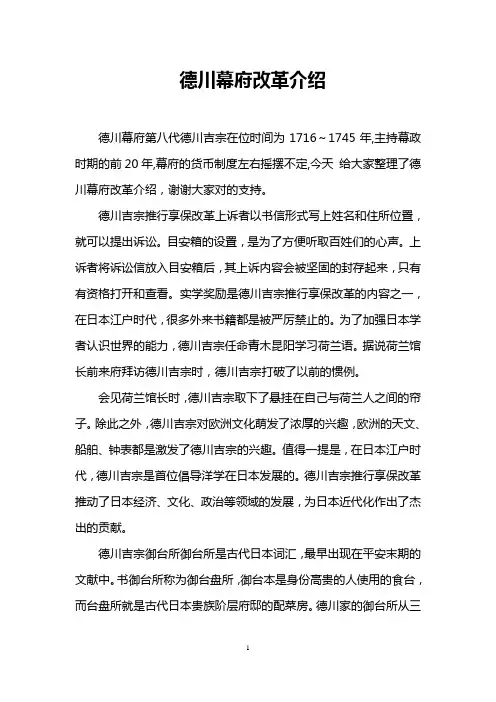 德川幕府改革介绍

德川幕府第八代德川吉宗在位时间为 1716～1745 年,主持幕政时期的前 20 年,幕府的货币制度左右摇摆不定,今天 给大家整理了德川幕府改革介绍，谢谢大家对的支持。

德川吉宗推行享保改革上诉者以书信形式写上姓名和住所位置，就可以提出诉讼。目安箱的设置，是为了方便听取百姓们的心声。上诉者将诉讼信放入目安箱后，其上诉内容会被坚固的封存起来，只有有资格打开和查看。实学奖励是德川吉宗推行享保改革的内容之一，在日本江户时代，很多外来书籍都是被严厉禁止的。为了加强日本学者认识世界的能力，德川吉宗任命青木昆阳学习荷兰语。据说荷兰馆长前来府拜访德川吉宗时，德川吉宗打破了以前的惯例。

会见荷兰馆长时，德川吉宗取下了悬挂在自己与荷兰人之间的帘子。除此之外，德川吉宗对欧洲文化萌发了浓厚的兴趣，欧洲的天文、船舶、钟表都是激发了德川吉宗的兴趣。值得一提是，在日本江户时代，德川吉宗是首位倡导洋学在日本发展的。德川吉宗推行享保改革推动了日本经济、文化、政治等领域的发展，为日本近代化作出了杰出的贡献。

德川吉宗御台所御台所是古代日本词汇，最早出现在平安末期的文献中。书御台所称为御台盘所，御台本是身份高贵的人使用的食台，而台盘所就是古代日本贵族阶层府邸的配菜房。德川家的御台所从三

1